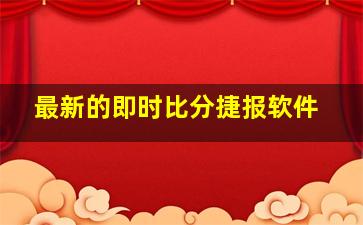 最新的即时比分捷报软件